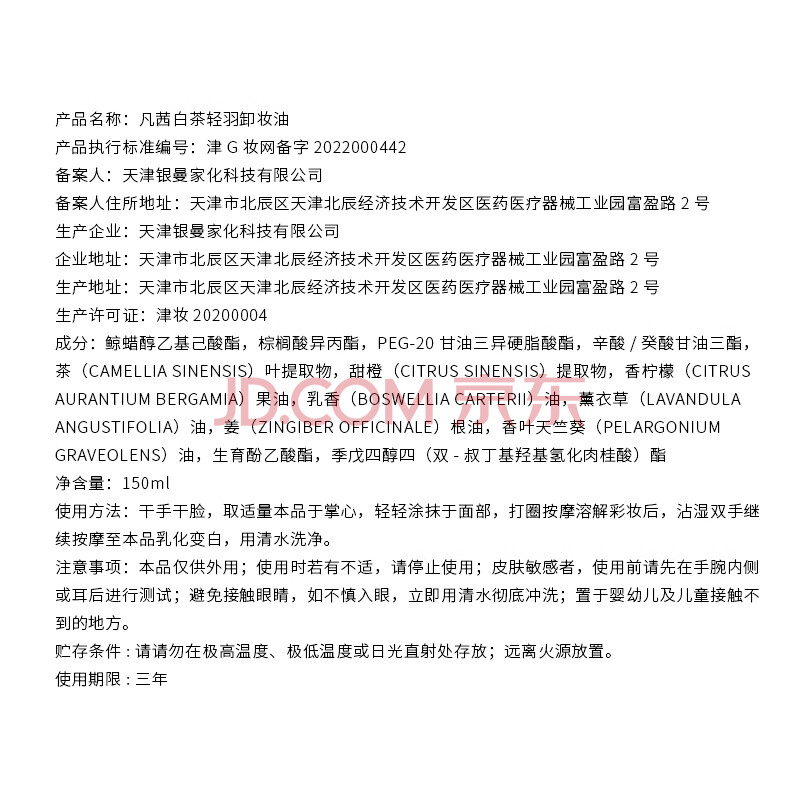 产品名称：凡茜白茶轻羽卸妆油
产品执行标准编号：津G妆网备字2022000442
备案人：天津银曼家化科技有限公司
备案人住所地址：天津市北辰区天津北辰经济技术开发区医药医疗器械工业园富盈路2号
生产企业：天津银曼家化科技有限公司
企业地址：天津市北辰区天津北辰经济技术开发区医药医疗器械工业园富盈路2号
生产地址：天津市北辰区天津北辰经济技术开发区医药医疗器械工业园富盈路2号
生产许可证：津妆20200004
成分：鲸蜡醇乙基己酸酯，棕榈酸异丙酯，PEG-20甘油三异硬脂酸酯，辛酸/癸酸甘油三酯，茶（CAMELLIA SINENSIS）叶提取物，甜橙（CITRUS SINENSIS）提取物，香柠檬（CITRUS AURANTIUM BERGAMIA）果油，乳香（BOSWELLIA CARTERII）油，薰衣草（LAVANDULA ANGUSTIFOLIA）油，姜（ZINGIBER OFFICINALE）根油，香叶天竺葵（PELARGONIUM GRAVEOLENS）油，生育酚乙酸酯，季戊四醇四（双-叔丁基羟基氢化肉桂酸）酯
净含量：150ml
使用方法：干手干脸，取适量本品于掌心，轻轻涂抹于面部，打圈按摩溶解彩妆后，沾湿双手继续按摩至本品乳化变白，用清水洗净。
注意事项：本品仅供外用；使用时若有不适，请停止使用；皮肤敏感者，使用前请先在手腕内侧或耳后进行测试；避免接触眼睛，如不慎入眼，立即用清水彻底冲洗；置于婴幼儿及儿童接触不到的地方。
贮存条件：请请勿在极高温度、极低温度或日光直射处存放；远离火源放置。
使用期限：三年

JD.COM 京东